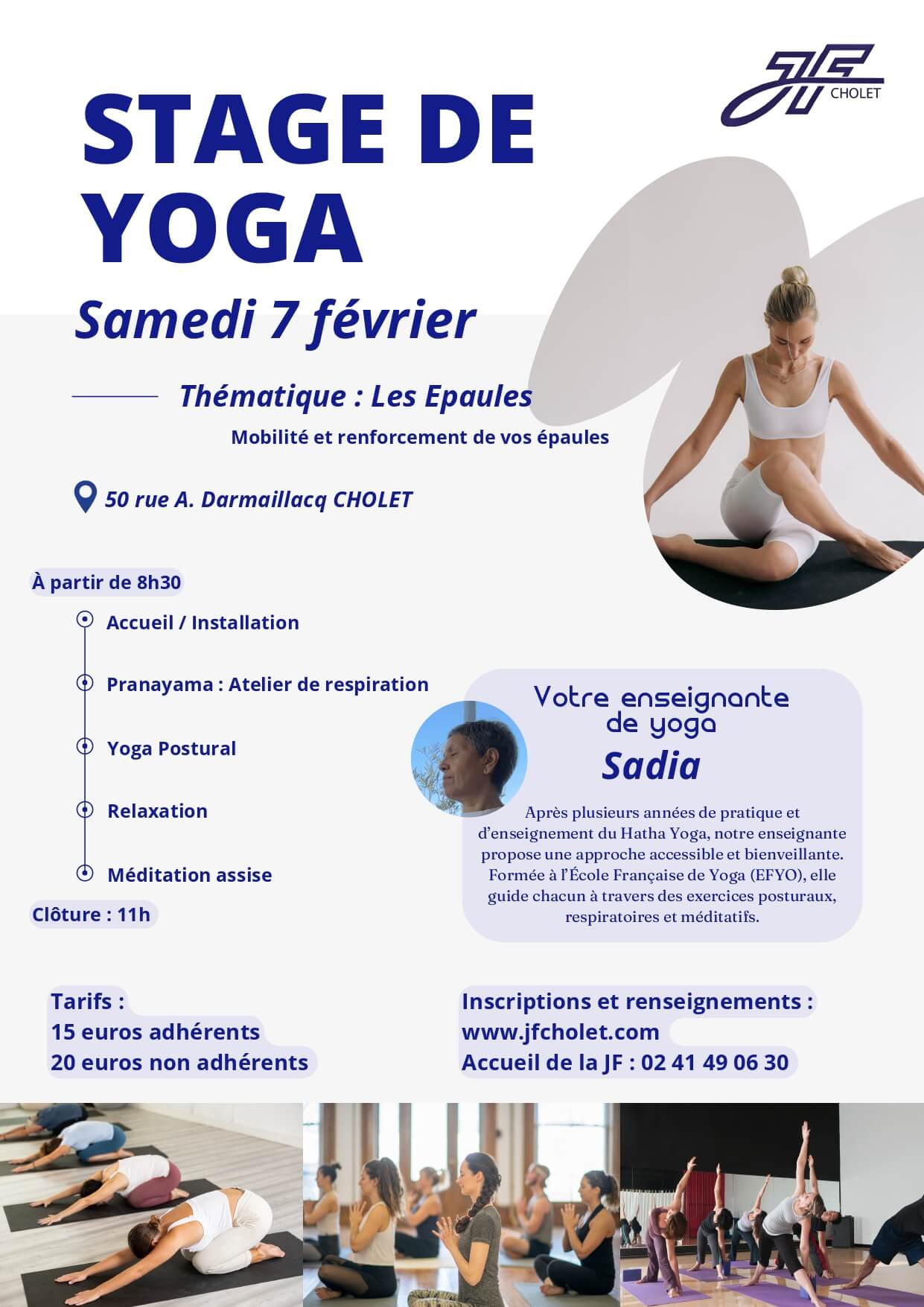 JF
CHOLET

STAGE DE YOGA

Samedi 7 février

Thématique : Les Epaules

Mobilité et renforcement de vos épaules

50 rue A. Darmaillacq CHOLET

À partir de 8h30

Accueil / Installation

Pranayama : Atelier de respiration

Yoga Postural

Relaxation

Méditation assise

Clôture : 11h

Votre enseignante de yoga

Sadia

Après plusieurs années de pratique et d'enseignement du Hatha Yoga, notre enseignante propose une approche accessible et bienveillante. Formée à l'École Française de Yoga (EFYO), elle guide chacun à travers des exercices posturaux, respiratoires et méditatifs.

Tarifs :
15 euros adhérents
20 euros non adhérents

Inscriptions et renseignements :
www.jfcholet.com
Accueil de la JF : 02 41 49 06 30